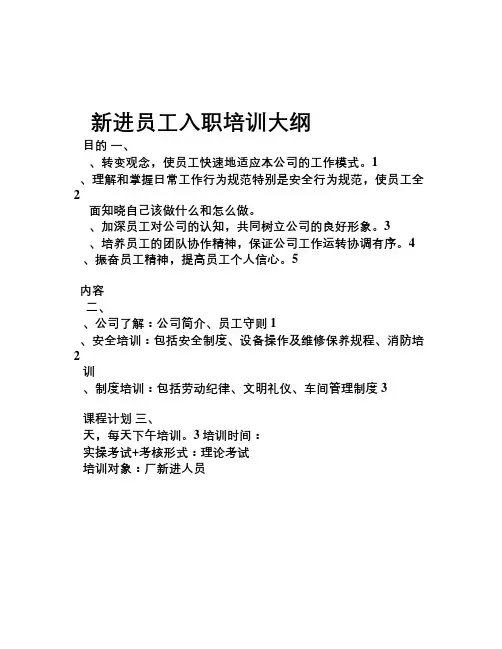 新进员工入职培训大纲

目的 一、

、转变观念，使员工快速地适应本公司的工作模式。1

、理解和掌握日常工作行为规范特别是安全行为规范，使员工全 2 面知晓自己该做什么和怎么做。

、加深员工对公司的认知，共同树立公司的良好形象。3

、培养员工的团队协作精神，保证公司工作运转协调有序。4

、振奋员工精神，提高员工个人信心。5

内容

二、

、公司了解：公司简介、员工守则 1

、安全培训：包括安全制度、设备操作及维修保养规程、消防培 2 训

、制度培训：包括劳动纪律、文明礼仪、车间管理制度 3

课程计划 三、

天，每天下午培训。3 培训时间：

实操考试+考核形式：理论考试

培训对象：厂新进人员